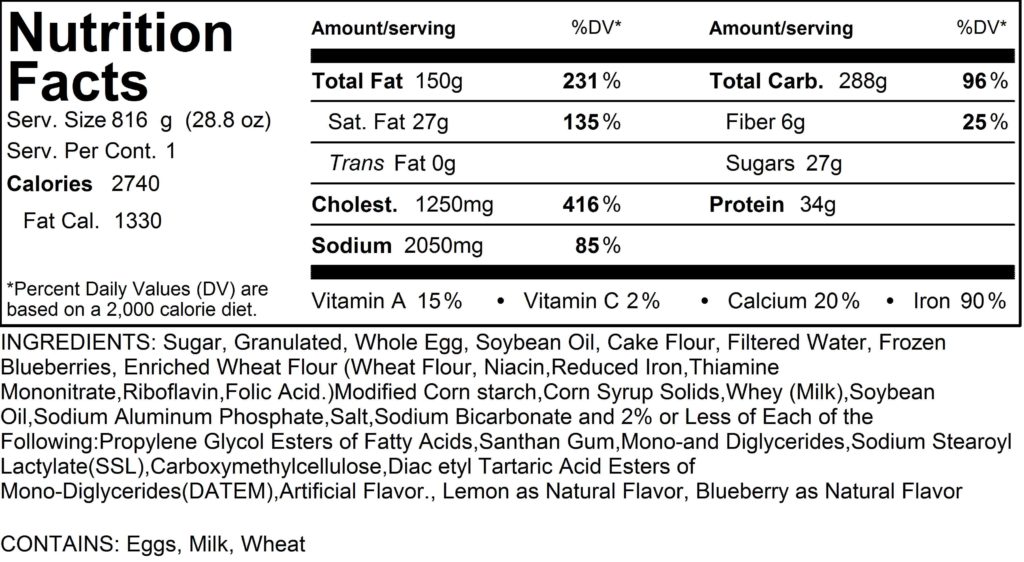 Nutrition Facts
Serv. Size 816 g (28.8 oz)
Serv. Per Cont. 1
Calories 2740
Fat Cal. 1330

*Percent Daily Values (DV) are based on a 2,000 calorie diet.

| Amount/serving | %DV* | Amount/serving | %DV* |
|---|---|---|---|
| Total Fat 150g | 231% | Total Carb. 288g | 96% |
| Sat. Fat 27g | 135% | Fiber 6g | 25% |
| Trans Fat 0g | | Sugars 27g | |
| Cholest. 1250mg | 416% | Protein 34g | |
| Sodium 2050mg | 85% | | |

Vitamin A 15% • Vitamin C 2% • Calcium 20% • Iron 90%

INGREDIENTS: Sugar, Granulated, Whole Egg, Soybean Oil, Cake Flour, Filtered Water, Frozen Blueberries, Enriched Wheat Flour (Wheat Flour, Niacin,Reduced Iron,Thiamine Mononitrate,Riboflavin,Folic Acid.)Modified Corn starch,Corn Syrup Solids,Whey (Milk),Soybean Oil,Sodium Aluminum Phosphate,Salt,Sodium Bicarbonate and 2% or Less of Each of the Following:Propylene Glycol Esters of Fatty Acids,Santhan Gum,Mono-and Diglycerides,Sodium Stearoyl Lactylate(SSL),Carboxymethylcellulose,Diac etyl Tartaric Acid Esters of Mono-Diglycerides(DATEM),Artificial Flavor., Lemon as Natural Flavor, Blueberry as Natural Flavor

CONTAINS: Eggs, Milk, Wheat